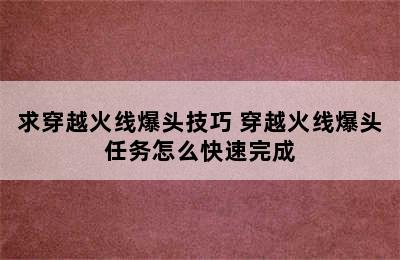 求穿越火线爆头技巧 穿越火线爆头任务怎么快速完成